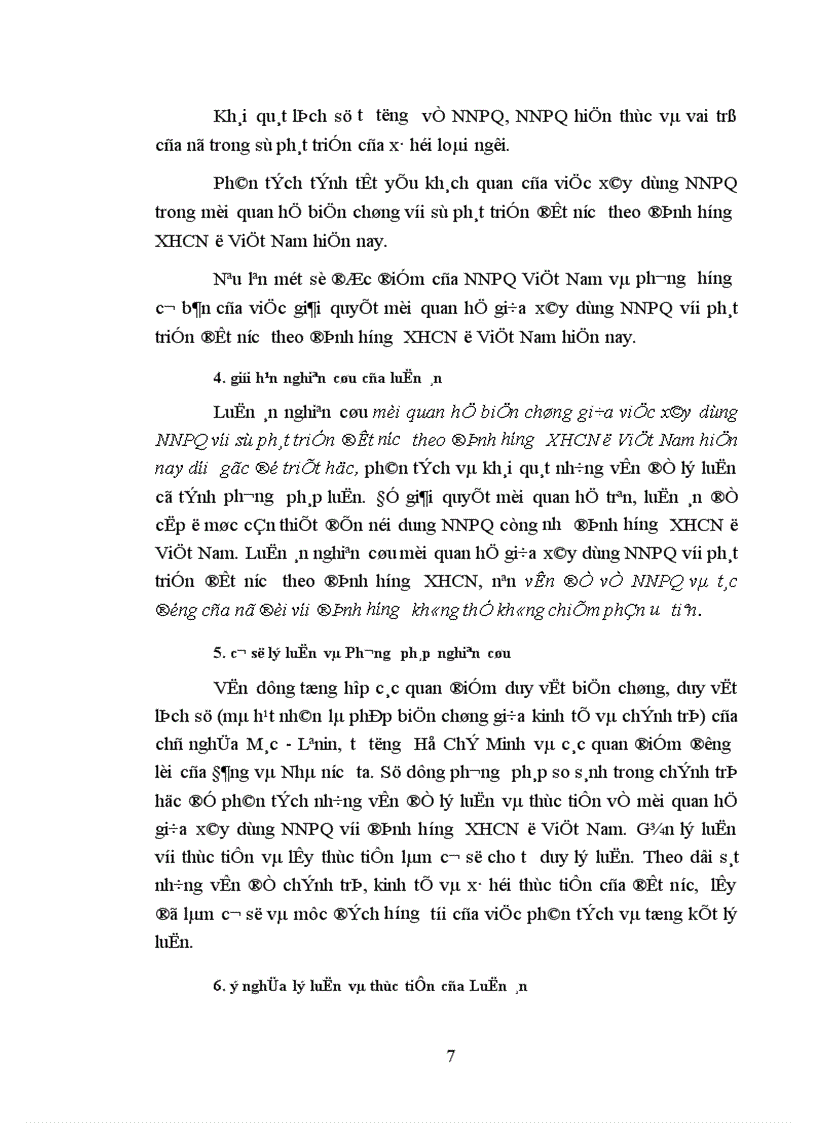 Kh¸i qu¸t lÞch sö t­ t­ëng vÒ NNPQ, NNPQ hiÖn thùc vµ vai trß cña nã trong sù ph¸t triÓn cña x· héi loµi ng­êi.

Ph©n tÝch tÝnh tÊt yÕu kh¸ch quan cña viÖc x©y dùng NNPQ trong mèi quan hÖ biÖn chøng víi sù ph¸t triÓn ®Êt n­íc theo ®Þnh h­íng XHCN ë ViÖt Nam hiÖn nay.

Nªu lªn mét sè ®Æc ®iÓm cña NNPQ ViÖt Nam vµ ph­¬ng h­íng c¬ b¶n cña viÖc gi¶i quyÕt mèi quan hÖ gi÷a x©y dùng NNPQ víi ph¸t triÓn ®Êt n­íc theo ®Þnh h­íng XHCN ë ViÖt Nam hiÖn nay.

4. giíi h¹n nghiªn cøu cña luËn ¸n

LuËn ¸n nghiªn cøu mèi quan hÖ biÖn chøng gi÷a viÖc x©y dùng NNPQ víi sù ph¸t triÓn ®Êt n­íc theo ®Þnh h­íng XHCN ë ViÖt Nam hiÖn nay d­íi gãc ®é triÕt häc, ph©n tÝch vµ kh¸i qu¸t nh÷ng vÊn ®Ò lý luËn cã tÝnh ph­¬ng ph¸p luËn. §Ó gi¶i quyÕt mèi quan hÖ trªn, luËn ¸n ®Ò cËp ë møc cÇn thiÕt ®Õn néi dung NNPQ còng nh­ ®Þnh h­íng XHCN ë ViÖt Nam. LuËn ¸n nghiªn cøu mèi quan hÖ gi÷a x©y dùng NNPQ víi ph¸t triÓn ®Êt n­íc theo ®Þnh h­íng XHCN, nªn vÊn ®Ò vÒ NNPQ vµ t¸c ®éng cña nã ®èi víi ®Þnh h­íng kh«ng thÓ kh«ng chiÕm phÇn ­u tiªn.

5. c¬ së lý luËn vµ Ph­¬ng ph¸p nghiªn cøu

VËn dông tæng hîp c¸c quan ®iÓm duy vËt biÖn chøng, duy vËt lÞch sö (mµ h¹t nh©n lµ phÐp biÖn chøng gi÷a kinh tÕ vµ chÝnh trÞ) cña chñ nghÜa M¸c - Lªnin, t­ t­ëng Hå ChÝ Minh vµ c¸c quan ®iÓm ®­êng lèi cña §¶ng vµ Nhµ n­íc ta. Sö dông ph­¬ng ph¸p so s¸nh trong chÝnh trÞ häc ®Ó ph©n tÝch nh÷ng vÊn ®Ò lý luËn vµ thùc tiÔn vÒ mèi quan hÖ gi÷a x©y dùng NNPQ víi ®Þnh h­íng XHCN ë ViÖt Nam. G¾n lý luËn víi thùc tiÔn vµ lÊy thùc tiÔn lµm c¬ së cho t­ duy lý luËn. Theo dâi s¸t nh÷ng vÊn ®Ò chÝnh trÞ, kinh tÕ vµ x· héi thùc tiÔn cña ®Êt n­íc, lÊy ®ã lµm c¬ së vµ môc ®Ých h­íng tíi cña viÖc ph©n tÝch vµ tæng kÕt lý luËn.

6. ý nghÜa lý luËn vµ thùc tiÔn cña LuËn ¸n

7